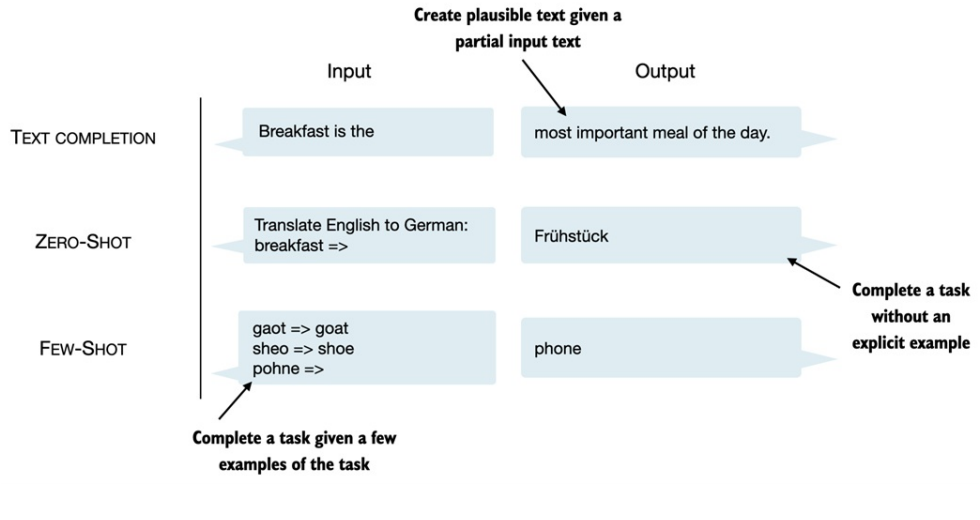 Create plausible text given a partial input text

Input

Output

TEXT COMPLETION

Breakfast is the

most important meal of the day.

ZERO-SHOT

Translate English to German:
breakfast =>

Frühstück

Complete a task without an explicit example

FEW-SHOT

gaot => goat
sheo => shoe
pohne =>

phone

Complete a task given a few examples of the task